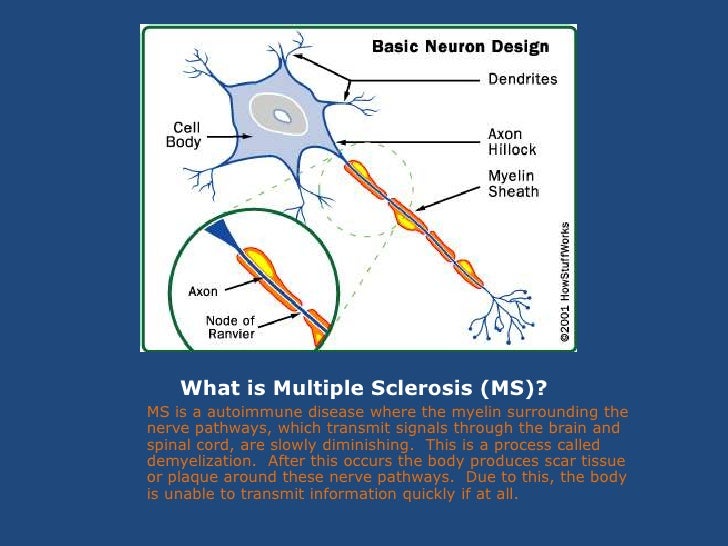 Basic Neuron Design

Dendrites

Cell Body

Axon Hillock

Myelin Sheath

Axon

Node of Ranvier

©2001 HowStuffWorks

What is Multiple Sclerosis (MS)?

MS is a autoimmune disease where the myelin surrounding the nerve pathways, which transmit signals through the brain and spinal cord, are slowly diminishing. This is a process called demyelization. After this occurs the body produces scar tissue or plaque around these nerve pathways. Due to this, the body is unable to transmit information quickly if at all.